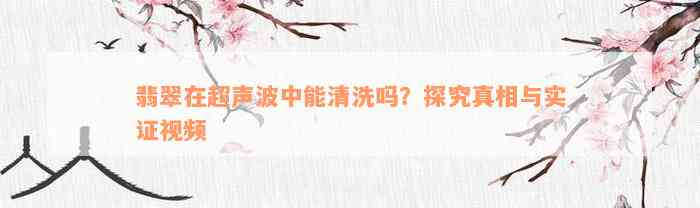 翡翠在超声波中能清洗吗？探究真相与实证视频